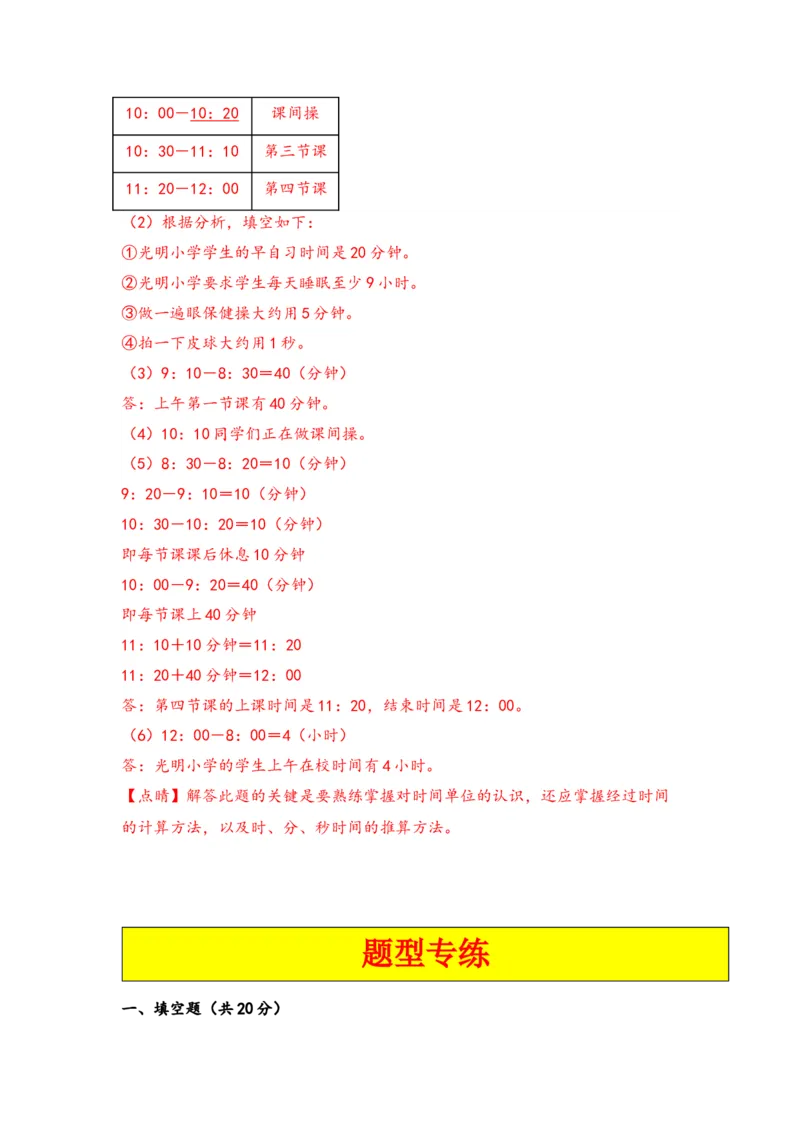 | 10：00—10：20 | 课间操 |
|---|---|
| 10：30—11：10 | 第三节课 |
| 11：20—12：00 | 第四节课 |

（2）根据分析，填空如下：

①光明小学学生的早自习时间是20分钟。

②光明小学要求学生每天睡眠至少9小时。

③做一遍眼保健操大约用5分钟。

④拍一下皮球大约用1秒。

（3）9：10－8：30＝40（分钟）

答：上午第一节课有40分钟。

（4）10：10同学们正在做课间操。

（5）8：30－8：20＝10（分钟）

9：20－9：10＝10（分钟）

10：30－10：20＝10（分钟）

即每节课课后休息10分钟

10：00－9：20＝40（分钟）

即每节课上40分钟

11：10＋10分钟＝11：20

11：20＋40分钟＝12：00

答：第四节课的上课时间是11：20，结束时间是12：00。

（6）12：00－8：00＝4（小时）

答：光明小学的学生上午在校时间有4小时。

【点睛】解答此题的关键是要熟练掌握对时间单位的认识，还应掌握经过时间的计算方法，以及时、分、秒时间的推算方法。

题型专练

一、填空题（共20分）